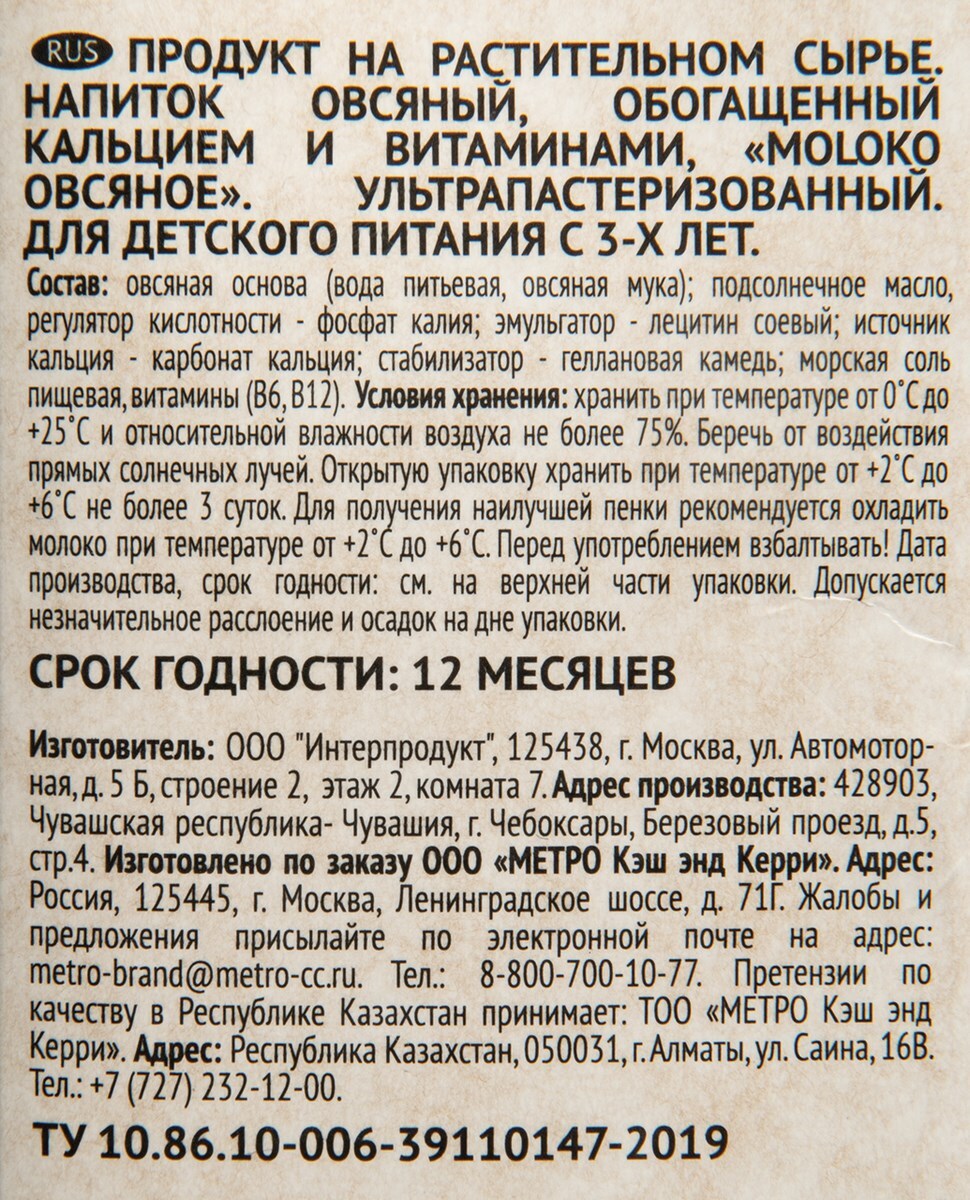 RUS ПРОДУКТ НА РАСТИТЕЛЬНОМ СЫРЬЕ. НАПИТОК ОВСЯНЫЙ, ОБОГАЩЕННЫЙ КАЛЬЦИЕМ И ВИТАМИНАМИ, «MOLOKO ОВСЯНОЕ». УЛЬТРАПАСТЕРИЗОВАННЫЙ. ДЛЯ ДЕТСКОГО ПИТАНИЯ С 3-Х ЛЕТ.

Состав: овсяная основа (вода питьевая, овсяная мука); подсолнечное масло, регулятор кислотности - фосфат калия; эмульгатор - лецитин соевый; источник кальция - карбонат кальция; стабилизатор - геллановая камедь; морская соль пищевая, витамины (В6, В12). Условия хранения: хранить при температуре от 0°С до +25°С и относительной влажности воздуха не более 75%. Беречь от воздействия прямых солнечных лучей. Открытую упаковку хранить при температуре от +2°С до +6°С не более 3 суток. Для получения наилучшей пенки рекомендуется охладить молоко при температуре от +2°С до +6°С. Перед употреблением взбалтывать! Дата производства, срок годности: см. на верхней части упаковки. Допускается незначительное расслоение и осадок на дне упаковки.

СРОК ГОДНОСТИ: 12 МЕСЯЦЕВ

Изготовитель: ООО "Интерпродукт", 125438, г. Москва, ул. Автомоторная, д. 5 Б, строение 2, этаж 2, комната 7. Адрес производства: 428903, Чувашская республика- Чувашия, г. Чебоксары, Березовый проезд, д.5, стр.4. Изготовлено по заказу ООО «МЕТРО Кэш энд Керри». Адрес: Россия, 125445, г. Москва, Ленинградское шоссе, д. 71Г. Жалобы и предложения присылайте по электронной почте на адрес: metro-brand@metro-cc.ru. Тел.: 8-800-700-10-77. Претензии по качеству в Республике Казахстан принимает: ТОО «МЕТРО Кэш энд Керри». Адрес: Республика Казахстан, 050031, г. Алматы, ул. Саина, 16В. Тел.: +7 (727) 232-12-00.

ТУ 10.86.10-006-39110147-2019